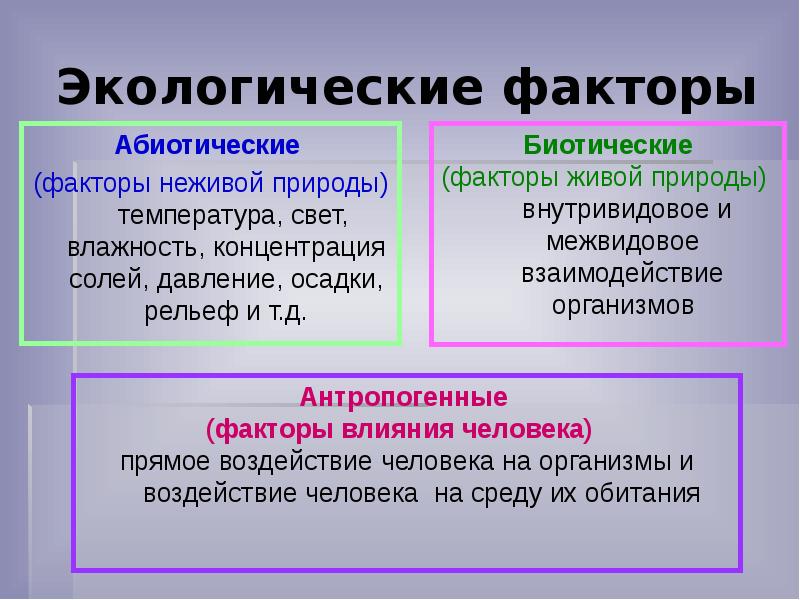 Экологические факторы

Абиотические
(факторы неживой природы)
температура, свет, влажность, концентрация солей, давление, осадки, рельеф и т.д.

Биотические
(факторы живой природы)
внутривидовое и межвидовое взаимодействие организмов

Антропогенные
(факторы влияния человека)
прямое воздействие человека на организмы и воздействие человека на среду их обитания